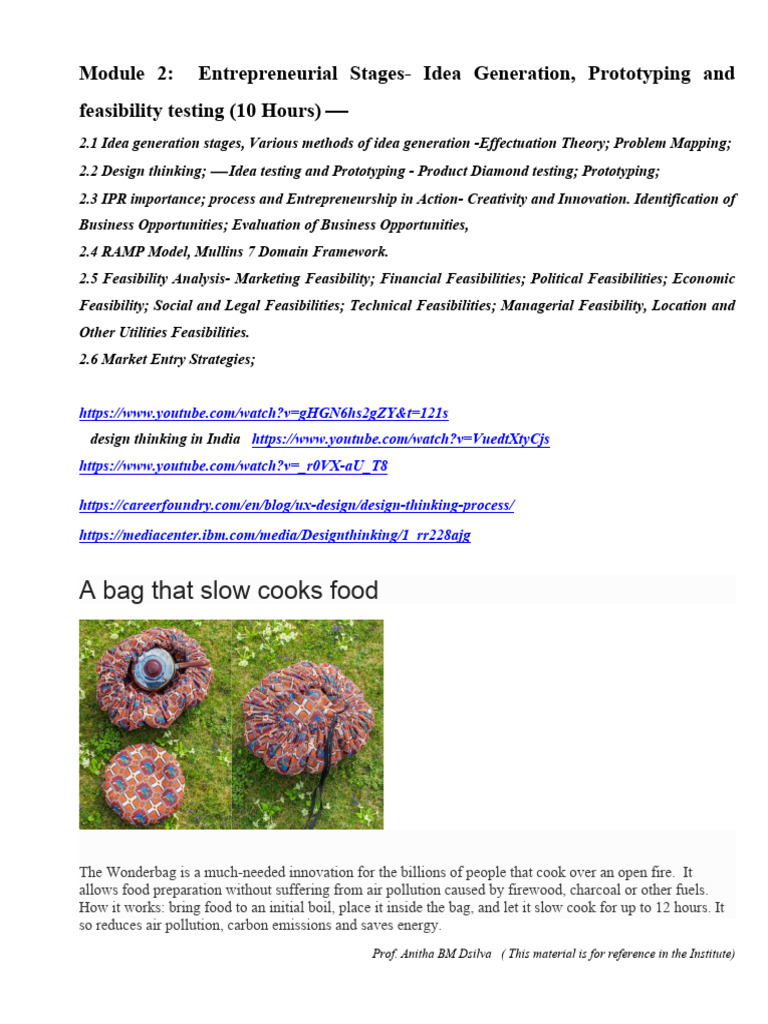 Module 2: Entrepreneurial Stages- Idea Generation, Prototyping and feasibility testing (10 Hours) —

2.1 Idea generation stages, Various methods of idea generation -Effectuation Theory; Problem Mapping;
2.2 Design thinking; —Idea testing and Prototyping - Product Diamond testing; Prototyping;
2.3 IPR importance; process and Entrepreneurship in Action- Creativity and Innovation. Identification of Business Opportunities; Evaluation of Business Opportunities,
2.4 RAMP Model, Mullins 7 Domain Framework.
2.5 Feasibility Analysis- Marketing Feasibility; Financial Feasibilities; Political Feasibilities; Economic Feasibility; Social and Legal Feasibilities; Technical Feasibilities; Managerial Feasibility, Location and Other Utilities Feasibilities.
2.6 Market Entry Strategies;

https://www.youtube.com/watch?v=gHGN6hs2gZY&t=121s
design thinking in India https://www.youtube.com/watch?v=VuedtXtyCjs
https://www.youtube.com/watch?v=_r0VX-aU_T8

https://careerfoundry.com/en/blog/ux-design/design-thinking-process/
https://mediacenter.ibm.com/media/Designthinking/1_rr228ajg

A bag that slow cooks food

The Wonderbag is a much-needed innovation for the billions of people that cook over an open fire. It allows food preparation without suffering from air pollution caused by firewood, charcoal or other fuels. How it works: bring food to an initial boil, place it inside the bag, and let it slow cook for up to 12 hours. It so reduces air pollution, carbon emissions and saves energy.

Prof. Anitha BM Dsilva ( This material is for reference in the Institute)